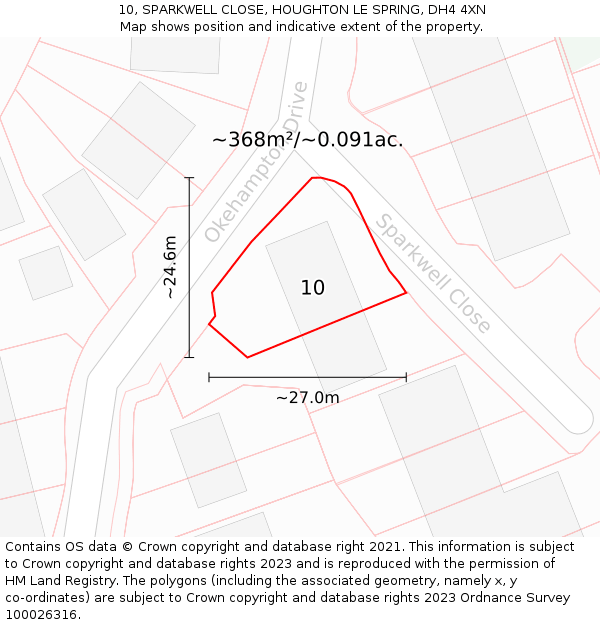 10, SPARKWELL CLOSE, HOUGHTON LE SPRING, DH4 4XN
Map shows position and indicative extent of the property.

~368m²/~0.091ac.

Okehampton Drive

Sparkwell Close

~24.6m

10

~27.0m

Contains OS data © Crown copyright and database right 2021. This information is subject to Crown copyright and database rights 2023 and is reproduced with the permission of HM Land Registry. The polygons (including the associated geometry, namely x, y co-ordinates) are subject to Crown copyright and database rights 2023 Ordnance Survey 100026316.